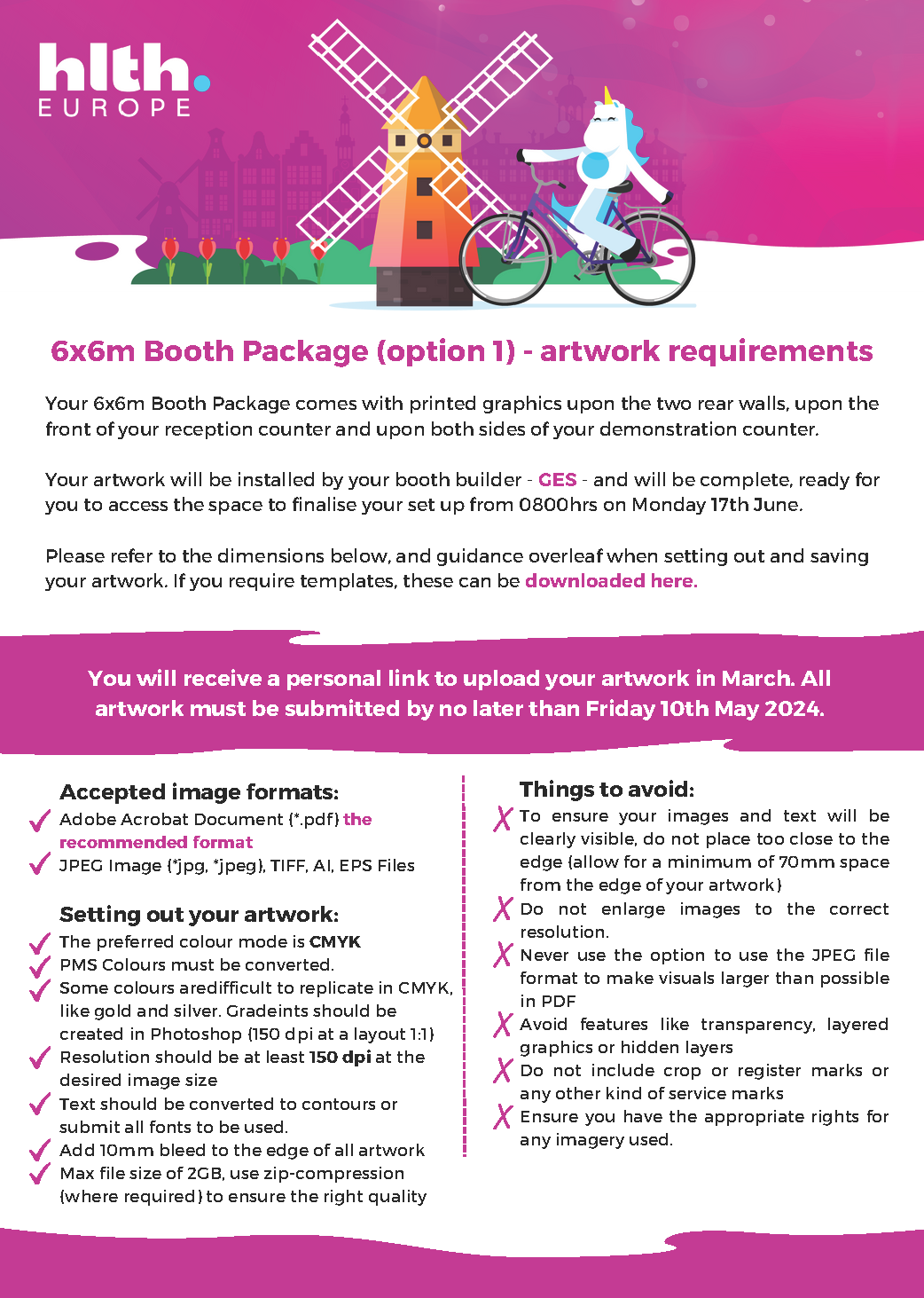 hlth.
EUROPE

6x6m Booth Package (option 1) - artwork requirements

Your 6x6m Booth Package comes with printed graphics upon the two rear walls, upon the front of your reception counter and upon both sides of your demonstration counter.

Your artwork will be installed by your booth builder - GES - and will be complete, ready for you to access the space to finalise your set up from 0800hrs on Monday 17th June.

Please refer to the dimensions below, and guidance overleaf when setting out and saving your artwork. If you require templates, these can be downloaded here.

You will receive a personal link to upload your artwork in March. All artwork must be submitted by no later than Friday 10th May 2024.

Accepted image formats:
Adobe Acrobat Document (*.pdf) the recommended format
JPEG Image (*jpg, *jpeg), TIFF, AI, EPS Files

Setting out your artwork:
The preferred colour mode is CMYK
PMS Colours must be converted.
Some colours aredifficult to replicate in CMYK, like gold and silver. Gradeints should be created in Photoshop (150 dpi at a layout 1:1)
Resolution should be at least 150 dpi at the desired image size
Text should be converted to contours or submit all fonts to be used.
Add 10mm bleed to the edge of all artwork
Max file size of 2GB, use zip-compression (where required) to ensure the right quality

Things to avoid:
To ensure your images and text will be clearly visible, do not place too close to the edge (allow for a minimum of 70mm space from the edge of your artwork)
Do not enlarge images to the correct resolution.
Never use the option to use the JPEG file format to make visuals larger than possible in PDF
Avoid features like transparency, layered graphics or hidden layers
Do not include crop or register marks or any other kind of service marks
Ensure you have the appropriate rights for any imagery used.